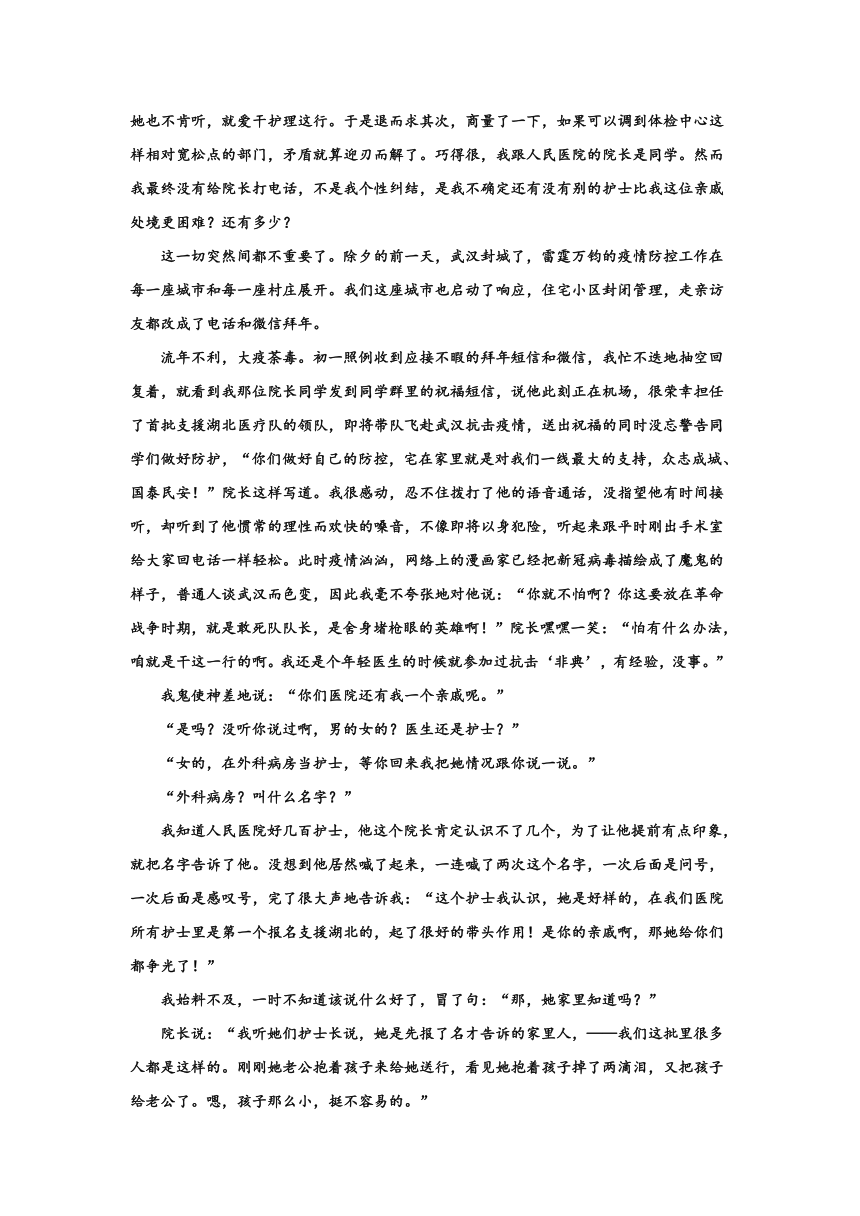 她也不肯听，就爱干护理这行。于是退而求其次，商量了一下，如果可以调到体检中心这样相对宽松点的部门，矛盾就算迎刃而解了。巧得很，我跟人民医院的院长是同学。然而我最终没有给院长打电话，不是我个性纠结，是我不确定还有没有别的护士比我这位亲戚处境更困难？还有多少？

这一切突然间都不重要了。除夕的前一天，武汉封城了，雷霆万钧的疫情防控工作在每一座城市和每一座村庄展开。我们这座城市也启动了响应，住宅小区封闭管理，走亲访友都改成了电话和微信拜年。

流年不利，大疫荼毒。初一照例收到应接不暇的拜年短信和微信，我忙不迭地抽空回复着，就看到我那位院长同学发到同学群里的祝福短信，说他此刻正在机场，很荣幸担任了首批支援湖北医疗队的领队，即将带队飞赴武汉抗击疫情，送出祝福的同时没忘警告同学们做好防护，“你们做好自己的防控，宅在家里就是对我们一线最大的支持，众志成城、国泰民安！”院长这样写道。我很感动，忍不住拨打了他的语音通话，没指望他有时间接听，却听到了他惯常的理性而欢快的嗓音，不像即将以身犯险，听起来跟平时刚出手术室给大家回电话一样轻松。此时疫情汹汹，网络上的漫画家已经把新冠病毒描绘成了魔鬼的样子，普通人谈武汉而色变，因此我毫不夸张地对他说：“你就不怕啊？你这要放在革命战争时期，就是敢死队队长，是舍身堵枪眼的英雄啊！”院长嘿嘿一笑：“怕有什么办法，咱就是干这一行的啊。我还是个年轻医生的时候就参加过抗击‘非典’，有经验，没事。”

我鬼使神差地说：“你们医院还有我一个亲戚呢。”

“是吗？没听你说过啊，男的女的？医生还是护士？”

“女的，在外科病房当护士，等你回来我把她情况跟你说一说。”

“外科病房？叫什么名字？”

我知道人民医院好几百护士，他这个院长肯定认识不了几个，为了让他提前有点印象，就把名字告诉了他。没想到他居然喊了起来，一连喊了两次这个名字，一次后面是问号，一次后面是感叹号，完了很大声地告诉我：“这个护士我认识，她是好样的，在我们医院所有护士里是第一个报名支援湖北的，起了很好的带头作用！是你的亲戚啊，那她给你们都争光了！”

我始料不及，一时不知道该说什么好了，冒了句：“那，她家里知道吗？”

院长说：“我听她们护士长说，她是先报了名才告诉的家里人，——我们这批里很多人都是这样的。刚刚她老公抱着孩子来给她送行，看见她抱着孩子掉了两滴泪，又把孩子给老公了。嗯，孩子那么小，挺不容易的。”